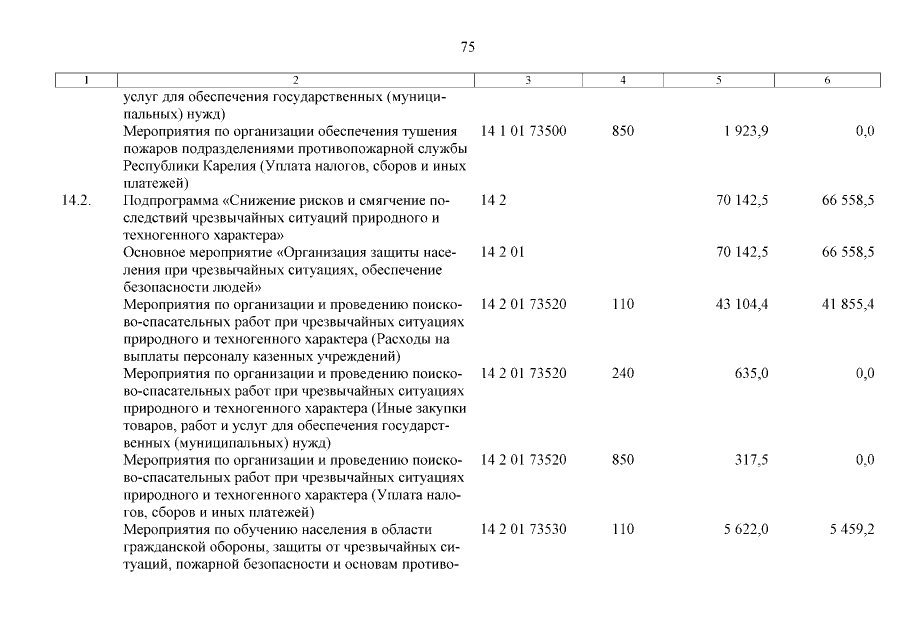 75

| 1 | 2 | 3 | 4 | 5 | 6 |
|---|---|---|---|---|---|
| | услуг для обеспечения государственных (муниципальных) нужд) | | | | |
| | Мероприятия по организации обеспечения тушения пожаров подразделениями противопожарной службы Республики Карелия (Уплата налогов, сборов и иных платежей) | 14 1 01 73500 | 850 | 1 923,9 | 0,0 |
| 14.2. | Подпрограмма «Снижение рисков и смягчение последствий чрезвычайных ситуаций природного и техногенного характера» | 14 2 | | 70 142,5 | 66 558,5 |
| | Основное мероприятие «Организация защиты населения при чрезвычайных ситуациях, обеспечение безопасности людей» | 14 2 01 | | 70 142,5 | 66 558,5 |
| | Мероприятия по организации и проведению поисково-спасательных работ при чрезвычайных ситуациях природного и техногенного характера (Расходы на выплаты персоналу казенных учреждений) | 14 2 01 73520 | 110 | 43 104,4 | 41 855,4 |
| | Мероприятия по организации и проведению поисково-спасательных работ при чрезвычайных ситуациях природного и техногенного характера (Иные закупки товаров, работ и услуг для обеспечения государственных (муниципальных) нужд) | 14 2 01 73520 | 240 | 635,0 | 0,0 |
| | Мероприятия по организации и проведению поисково-спасательных работ при чрезвычайных ситуациях природного и техногенного характера (Уплата налогов, сборов и иных платежей) | 14 2 01 73520 | 850 | 317,5 | 0,0 |
| | Мероприятия по обучению населения в области гражданской обороны, защиты от чрезвычайных ситуаций, пожарной безопасности и основам противо- | 14 2 01 73530 | 110 | 5 622,0 | 5 459,2 |